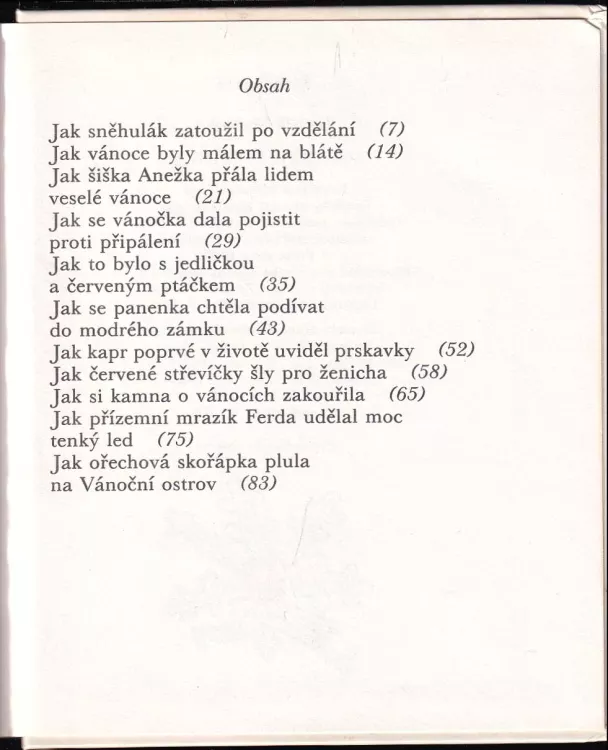 Obsah

Jak sněhulák zatoužil po vzdělání (7)
Jak vánoce byly málem na blátě (14)
Jak šiška Anežka přála lidem veselé vánoce (21)
Jak se vánočka dala pojistit proti připálení (29)
Jak to bylo s jedličkou a červeným ptáčkem (35)
Jak se panenka chtěla podívat do modrého zámku (43)
Jak kapr poprvé v životě uviděl prskavky (52)
Jak červené střevíčky šly pro ženicha (58)
Jak si kamna o vánocích zakouřila (65)
Jak přízemní mrazík Ferda udělal moc tenký led (75)
Jak ořechová skořápka plula na Vánoční ostrov (83)